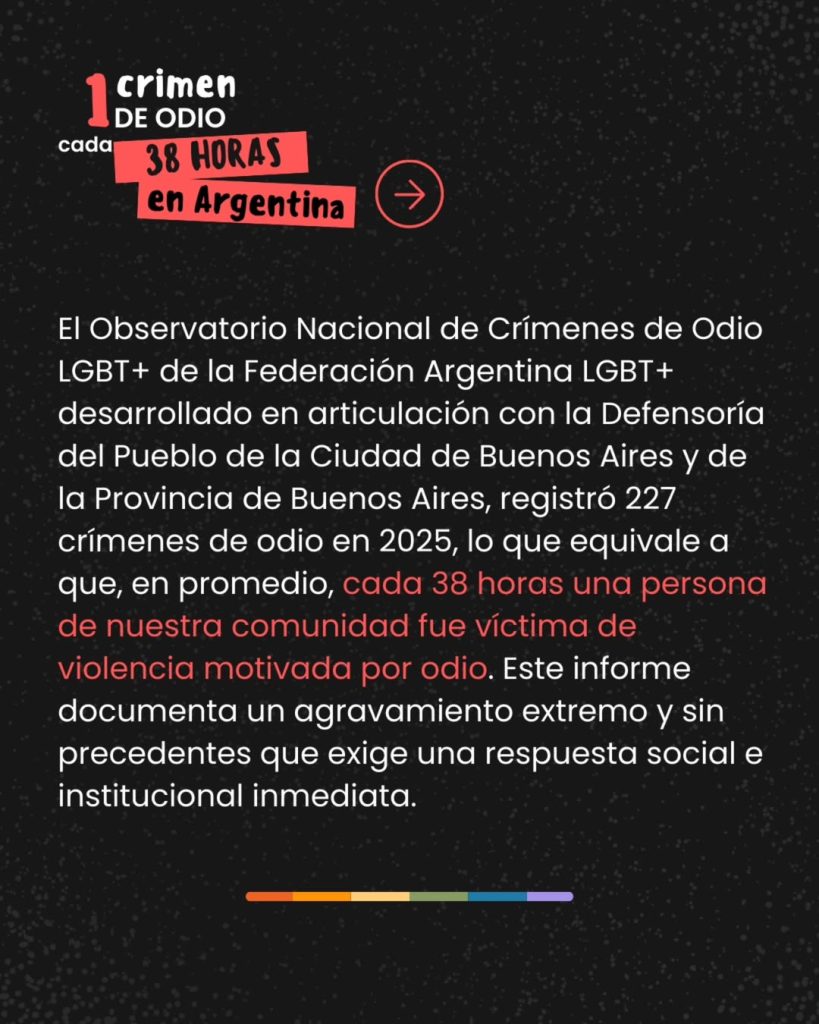 1 crimen
DE ODIO
cada 38 HORAS
en Argentina

El Observatorio Nacional de Crímenes de Odio LGBT+ de la Federación Argentina LGBT+ desarrollado en articulación con la Defensoría del Pueblo de la Ciudad de Buenos Aires y de la Provincia de Buenos Aires, registró 227 crímenes de odio en 2025, lo que equivale a que, en promedio, cada 38 horas una persona de nuestra comunidad fue víctima de violencia motivada por odio. Este informe documenta un agravamiento extremo y sin precedentes que exige una respuesta social e institucional inmediata.